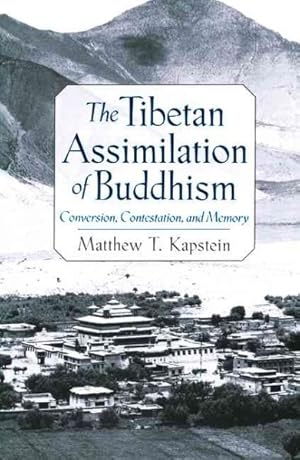 The Tibetan Assimilation of Buddhism

Conversion, Contestation, and Memory

Matthew T. Kapstein